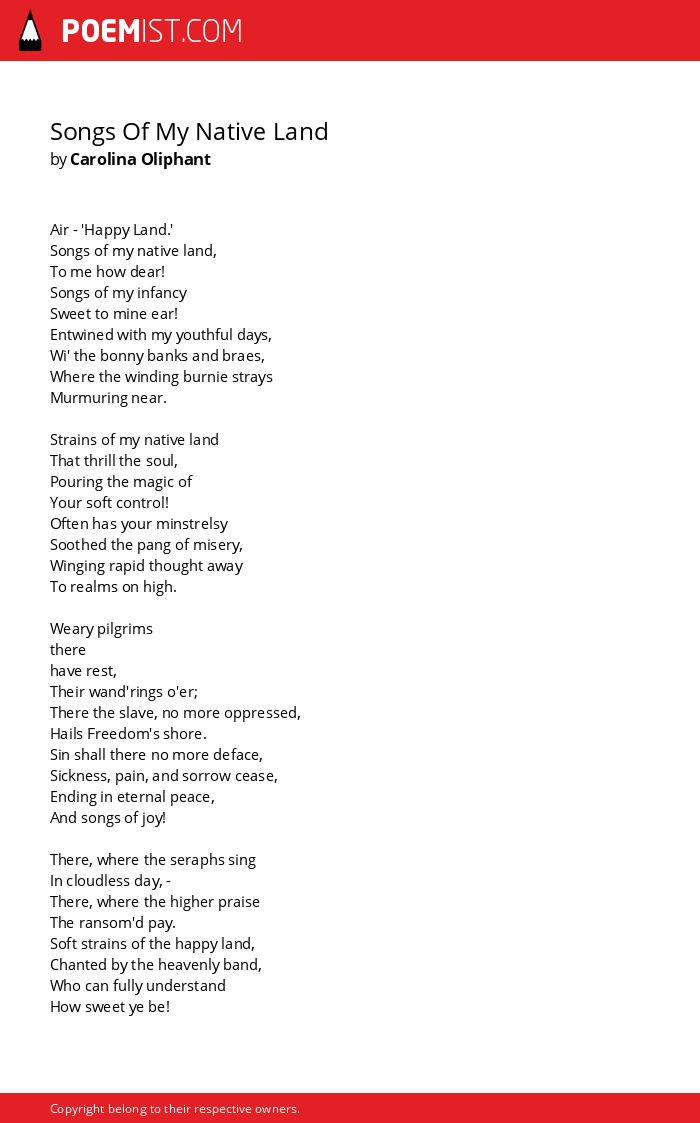 POEMIST.COM

Songs Of My Native Land
by Carolina Oliphant

Air - 'Happy Land.'
Songs of my native land,
To me how dear!
Songs of my infancy
Sweet to mine ear!
Entwined with my youthful days,
Wi' the bonny banks and braes,
Where the winding burnie strays
Murmuring near.

Strains of my native land
That thrill the soul,
Pouring the magic of
Your soft control!
Often has your minstrelsy
Soothed the pang of misery,
Winging rapid thought away
To realms on high.

Weary pilgrims
there
have rest,
Their wand'rings o'er;
There the slave, no more oppressed,
Hails Freedom's shore.
Sin shall there no more deface,
Sickness, pain, and sorrow cease,
Ending in eternal peace,
And songs of joy!

There, where the seraphs sing
In cloudless day, -
There, where the higher praise
The ransom'd pay.
Soft strains of the happy land,
Chanted by the heavenly band,
Who can fully understand
How sweet ye be!

Copyright belong to their respective owners.